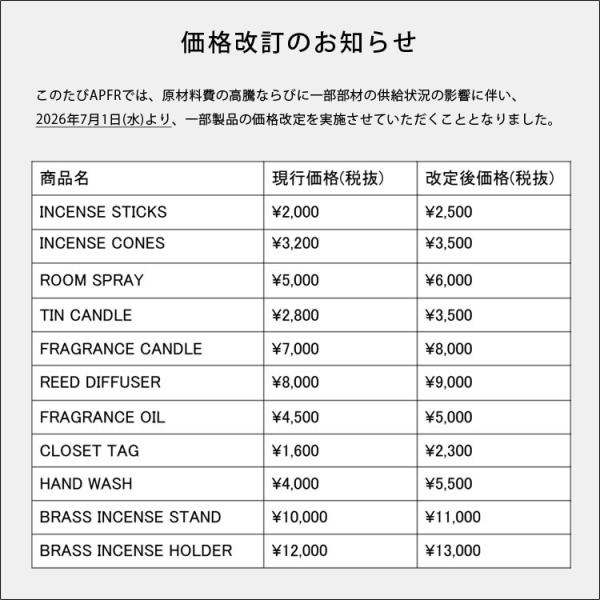 価格改訂のお知らせ

このたびAPFRでは、原材料費の高騰ならびに一部部材の供給状況の影響に伴い、2026年7月1日(水)より、一部製品の価格改定を実施させていただくこととなりました。

| 商品名 | 現行価格(税抜) | 改定後価格(税抜) |
|---|---|---|
| INCENSE STICKS | ¥2,000 | ¥2,500 |
| INCENSE CONES | ¥3,200 | ¥3,500 |
| ROOM SPRAY | ¥5,000 | ¥6,000 |
| TIN CANDLE | ¥2,800 | ¥3,500 |
| FRAGRANCE CANDLE | ¥7,000 | ¥8,000 |
| REED DIFFUSER | ¥8,000 | ¥9,000 |
| FRAGRANCE OIL | ¥4,500 | ¥5,000 |
| CLOSET TAG | ¥1,600 | ¥2,300 |
| HAND WASH | ¥4,000 | ¥5,500 |
| BRASS INCENSE STAND | ¥10,000 | ¥11,000 |
| BRASS INCENSE HOLDER | ¥12,000 | ¥13,000 |